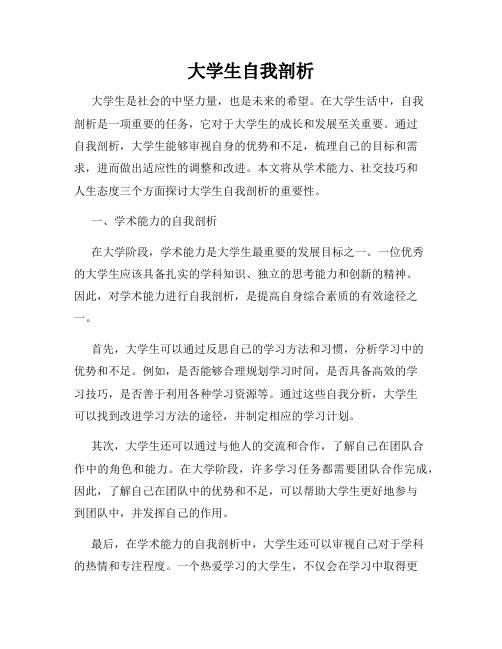 大学生自我剖析

大学生是社会的中坚力量，也是未来的希望。在大学生活中，自我剖析是一项重要的任务，它对于大学生的成长和发展至关重要。通过自我剖析，大学生能够审视自身的优势和不足，梳理自己的目标和需求，进而做出适应性的调整和改进。本文将从学术能力、社交技巧和人生态度三个方面探讨大学生自我剖析的重要性。

一、学术能力的自我剖析

在大学阶段，学术能力是大学生最重要的发展目标之一。一位优秀的大学生应该具备扎实的学科知识、独立的思考能力和创新的精神。因此，对学术能力进行自我剖析，是提高自身综合素质的有效途径之一。

首先，大学生可以通过反思自己的学习方法和习惯，分析学习中的优势和不足。例如，是否能够合理规划学习时间，是否具备高效的学习技巧，是否善于利用各种学习资源等。通过这些自我分析，大学生可以找到改进学习方法的途径，并制定相应的学习计划。

其次，大学生还可以通过与他人的交流和合作，了解自己在团队合作中的角色和能力。在大学阶段，许多学习任务都需要团队合作完成，因此，了解自己在团队中的优势和不足，可以帮助大学生更好地参与到团队中，并发挥自己的作用。

最后，在学术能力的自我剖析中，大学生还可以审视自己对于学科的热情和专注程度。一个热爱学习的大学生，不仅会在学习中取得更